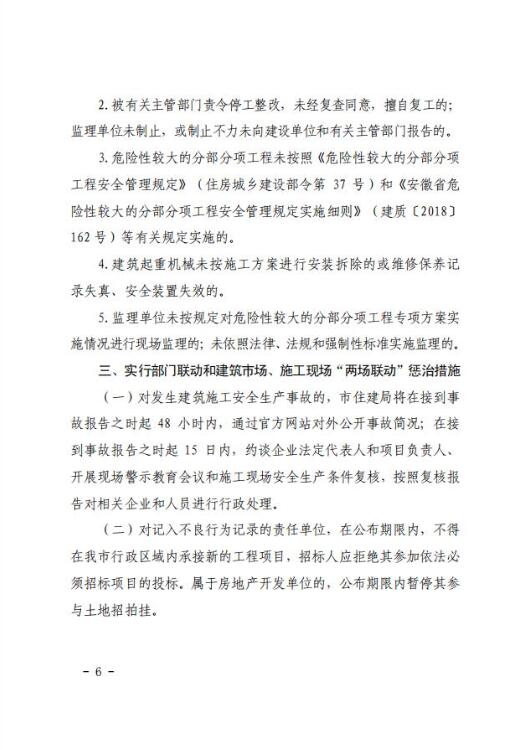 2. 被有关主管部门责令停工整改，未经复查同意，擅自复工的；监理单位未制止，或制止不力未向建设单位和有关主管部门报告的。

3. 危险性较大的分部分项工程未按照《危险性较大的分部分项工程安全管理规定》（住房城乡建设部令第 37 号）和《安徽省危险性较大的分部分项工程安全管理规定实施细则》（建质〔2018〕162 号）等有关规定实施的。

4. 建筑起重机械未按施工方案进行安装拆除的或维修保养记录失真、安全装置失效的。

5. 监理单位未按规定对危险性较大的分部分项工程专项方案实施情况进行现场监理的；未依照法律、法规和强制性标准实施监理的。

三、实行部门联动和建筑市场、施工现场“两场联动”惩治措施

（一）对发生建筑施工安全生产事故的，市住建局将在接到事故报告之时起 48 小时内，通过官方网站对外公开事故简况；在接到事故报告之时起 15 日内，约谈企业法定代表人和项目负责人、开展现场警示教育会议和施工现场安全生产条件复核，按照复核报告对相关企业和人员进行行政处理。

（二）对记入不良行为记录的责任单位，在公布期限内，不得在我市行政区域内承接新的工程项目，招标人应拒绝其参加依法必须招标项目的投标。属于房地产开发单位的，公布期限内暂停其参与土地招拍挂。

- 6 -